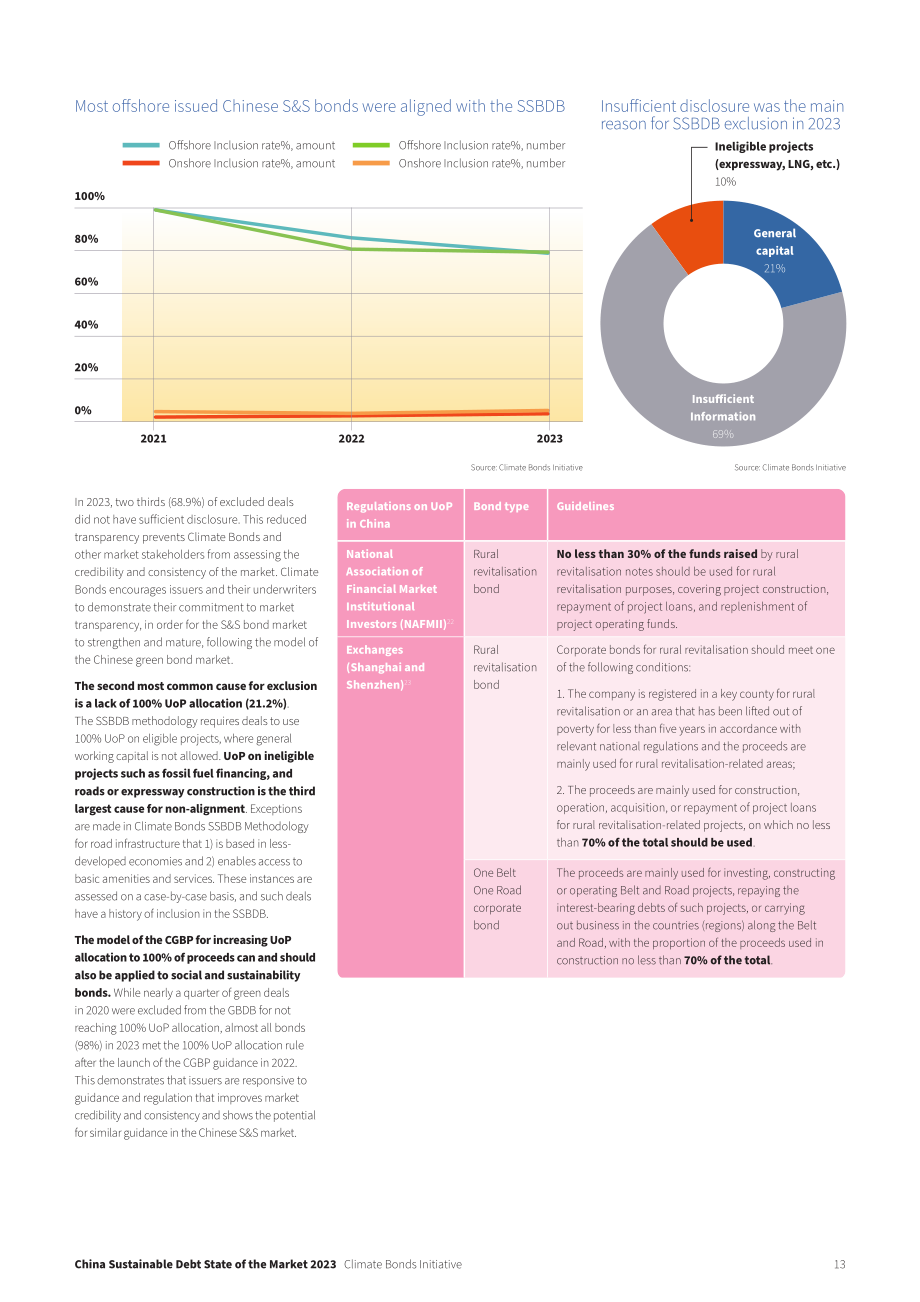 Most offshore issued Chinese S&S bonds were aligned with the SSBDB

Offshore Inclusion rate%, amount
Onshore Inclusion rate%, amount
Offshore Inclusion rate%, number
Onshore Inclusion rate%, number

100%
80%
60%
40%
20%
0%

2021
2022
2023

Source: Climate Bonds Initiative

Insufficient disclosure was the main reason for SSBDB exclusion in 2023

Ineligible projects (expressway, LNG, etc.)
10%

General capital
21%

Insufficient Information
69%

Source: Climate Bonds Initiative

In 2023, two thirds (68.9%) of excluded deals did not have sufficient disclosure. This reduced transparency prevents Climate Bonds and other market stakeholders from assessing the credibility and consistency of the market. Climate Bonds encourages issuers and their underwriters to demonstrate their commitment to market transparency, in order for the S&S bond market to strengthen and mature, following the model of the Chinese green bond market.

The second most common cause for exclusion is a lack of 100% UoP allocation (21.2%). The SSBDB methodology requires deals to use 100% UoP on eligible projects, where general working capital is not allowed. UoP on ineligible projects such as fossil fuel financing, and roads or expressway construction is the third largest cause for non-alignment. Exceptions are made in Climate Bonds SSBDB Methodology for road infrastructure that 1) is based in less-developed economies and 2) enables access to basic amenities and services. These instances are assessed on a case-by-case basis, and such deals have a history of inclusion in the SSBDB.

The model of the CGBP for increasing UoP allocation to 100% of proceeds can and should also be applied to social and sustainability bonds. While nearly a quarter of green deals in 2020 were excluded from the GBDB for not reaching 100% UoP allocation, almost all bonds (98%) in 2023 met the 100% UoP allocation rule after the launch of the CGBP guidance in 2022. This demonstrates that issuers are responsive to guidance and regulation that improves market credibility and consistency and shows the potential for similar guidance in the Chinese S&S market.

| Regulations on UoP in China | Bond type | Guidelines |
|---|---|---|
| National Association of Financial Market Institutional Investors (NAFMII)$^{22}$ | Rural revitalisation bond | No less than 30% of the funds raised by rural revitalisation notes should be used for rural revitalisation purposes, covering project construction, repayment of project loans, and replenishment of project operating funds. |
| Exchanges (Shanghai and Shenzhen)$^{23}$ | Rural revitalisation bond | Corporate bonds for rural revitalisation should meet one of the following conditions: 1. The company is registered in a key county for rural revitalisation or an area that has been lifted out of poverty for less than five years in accordance with relevant national regulations and the proceeds are mainly used for rural revitalisation-related areas; 2. The proceeds are mainly used for construction, operation, acquisition, or repayment of project loans for rural revitalisation-related projects, on which no less than 70% of the total should be used. |
| | One Belt One Road corporate bond | The proceeds are mainly used for investing, constructing or operating Belt and Road projects, repaying the interest-bearing debts of such projects, or carrying out business in the countries (regions) along the Belt and Road, with the proportion of the proceeds used in construction no less than 70% of the total. |

China Sustainable Debt State of the Market 2023 Climate Bonds Initiative 13